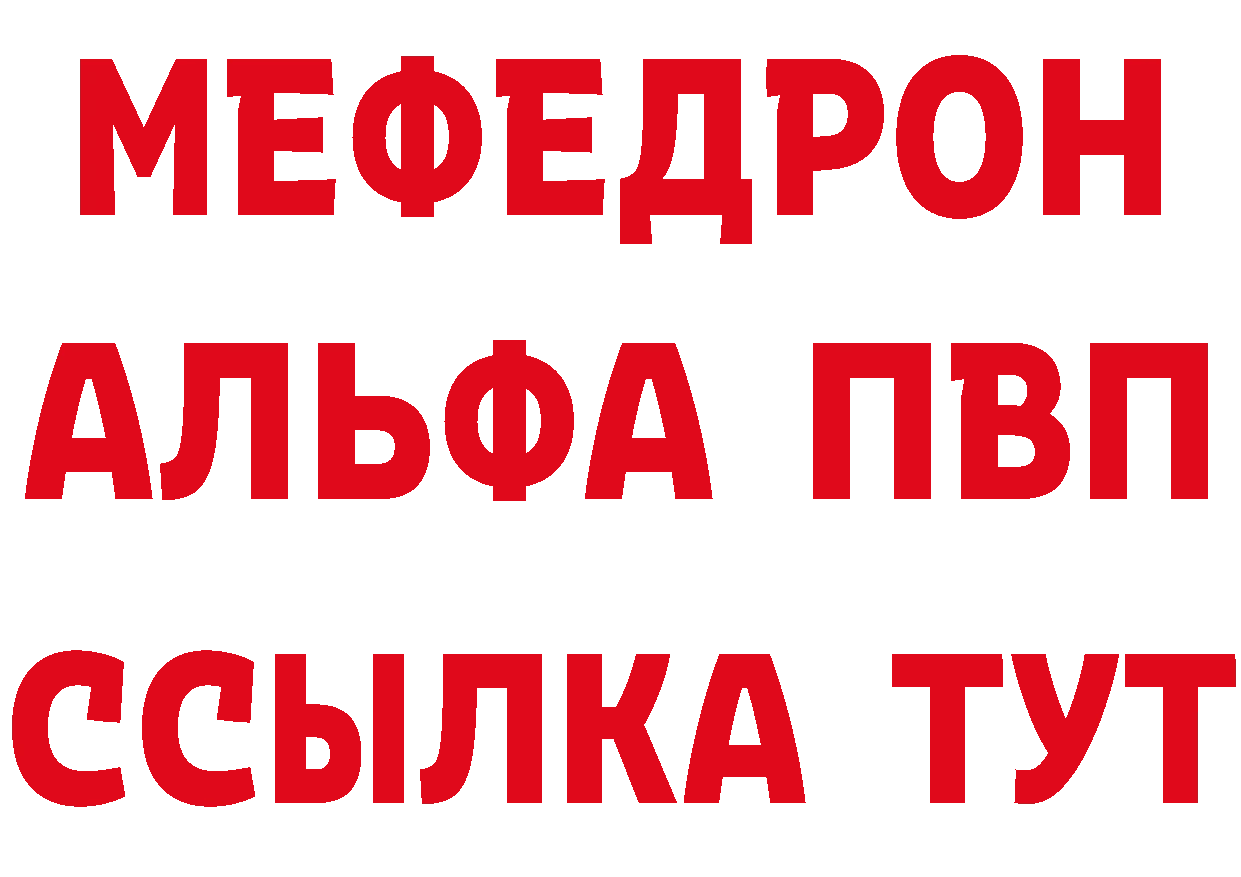 МЕФЕДРОН
АЛЬФА ПВП
ССЫЛКА ТУТ